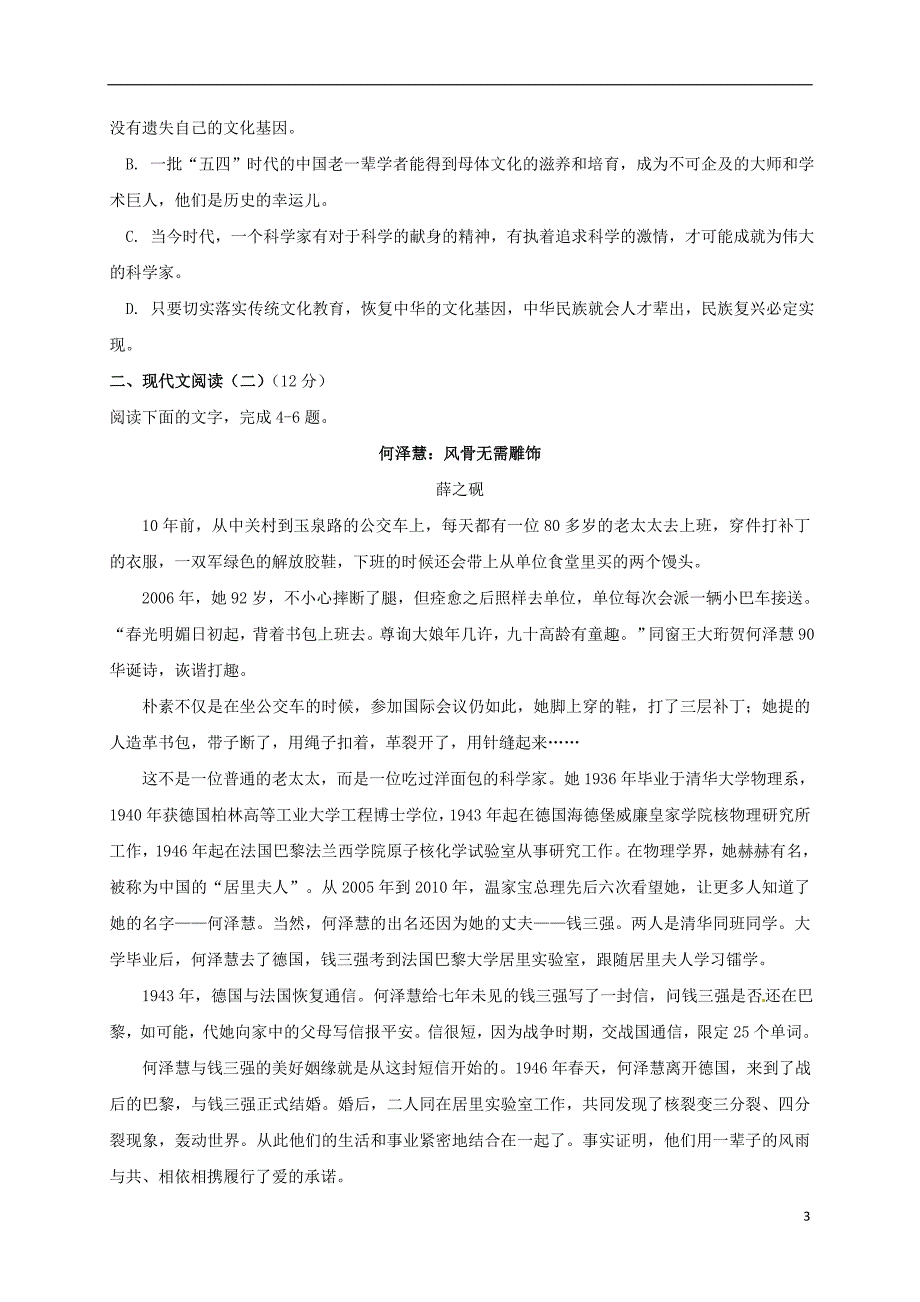 没有遗失自己的文化基因。

B. 一批“五四”时代的中国老一辈学者能得到母体文化的滋养和培育，成为不可企及的大师和学术巨人，他们是历史的幸运儿。

C. 当今时代，一个科学家有对于科学的献身的精神，有执着追求科学的激情，才可能成就为伟大的科学家。

D. 只要切实落实传统文化教育，恢复中华的文化基因，中华民族就会人才辈出，民族复兴必定实现。

二、现代文阅读（二）(12 分）

阅读下面的文字，完成 4-6 题。

何泽慧：风骨无需雕饰

薛之砚

10 年前，从中关村到玉泉路的公交车上，每天都有一位 80 多岁的老太太去上班，穿件打补丁的衣服，一双军绿色的解放胶鞋，下班的时候还会带上从单位食堂里买的两个馒头。

2006 年，她 92 岁，不小心摔断了腿，但痊愈之后照样去单位，单位每次会派一辆小巴车接送。“春光明媚日初起，背着书包上班去。尊询大娘年几许，九十高龄有童趣。”同窗王大珩贺何泽慧 90 华诞诗，诙谐打趣。

朴素不仅是在坐公交车的时候，参加国际会议仍如此，她脚上穿的鞋，打了三层补丁；她提的人造革书包，带子断了，用绳子扣着，革裂开了，用针缝起来……

这不是一位普通的老太太，而是一位吃过洋面包的科学家。她 1936 年毕业于清华大学物理系，1940 年获德国柏林高等工业大学工程博士学位，1943 年起在德国海德堡威廉皇家学院核物理研究所工作，1946 年起在法国巴黎法兰西学院原子核化学试验室从事研究工作。在物理学界，她赫赫有名，被称为中国的“居里夫人”。从 2005 年到 2010 年，温家宝总理先后六次看望她，让更多人知道了她的名字——何泽慧。当然，何泽慧的出名还因为她的丈夫——钱三强。两人是清华同班同学。大学毕业后，何泽慧去了德国，钱三强考到法国巴黎大学居里实验室，跟随居里夫人学习镭学。

1943 年，德国与法国恢复通信。何泽慧给七年未见的钱三强写了一封信，问钱三强是否还在巴黎，如可能，代她向家中的父母写信报平安。信很短，因为战争时期，交战国通信，限定 25 个单词。

何泽慧与钱三强的美好姻缘就是从这封短信开始的。1946 年春天，何泽慧离开德国，来到了战后的巴黎，与钱三强正式结婚。婚后，二人同在居里实验室工作，共同发现了核裂变三分裂、四分裂现象，轰动世界。从此他们的生活和事业紧密地结合在一起了。事实证明，他们用一辈子的风雨与共、相依相携履行了爱的承诺。

3